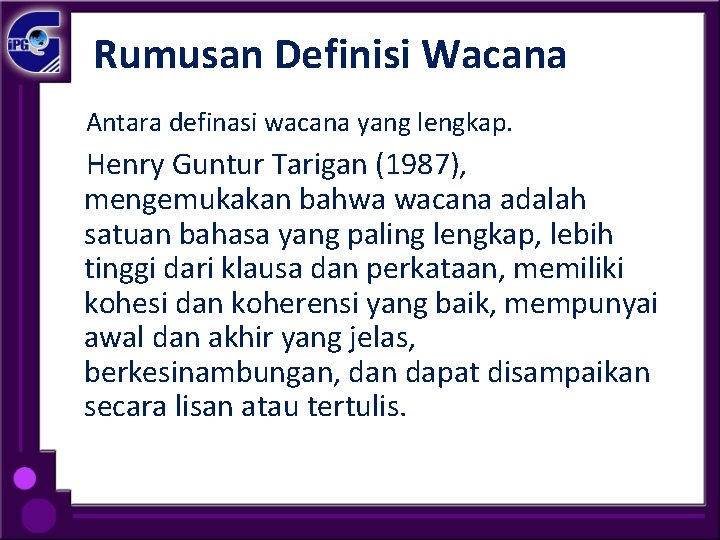 iPG

Rumusan Definisi Wacana

Antara definasi wacana yang lengkap.

Henry Guntur Tarigan (1987), mengemukakan bahwa wacana adalah satuan bahasa yang paling lengkap, lebih tinggi dari klausa dan perkataan, memiliki kohesi dan koherensi yang baik, mempunyai awal dan akhir yang jelas, berkesinambungan, dan dapat disampaikan secara lisan atau tertulis.